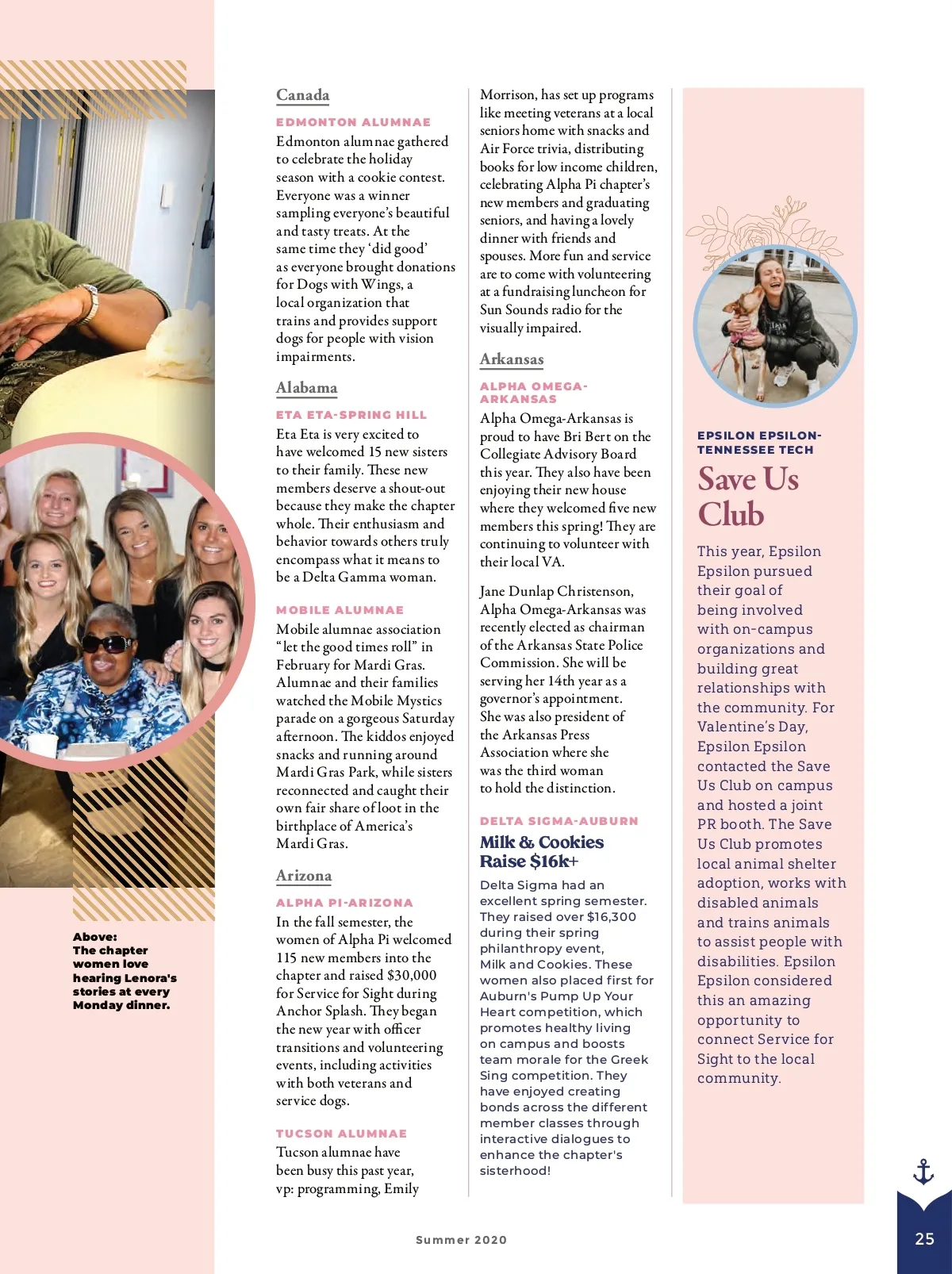 Above:
The chapter women love hearing Lenora's stories at every Monday dinner.

Canada

EDMONTON ALUMNAE
Edmonton alumnae gathered to celebrate the holiday season with a cookie contest. Everyone was a winner sampling everyone's beautiful and tasty treats. At the same time they 'did good' as everyone brought donations for Dogs with Wings, a local organization that trains and provides support dogs for people with vision impairments.

Alabama

ETA ETA-SPRING HILL
Eta Eta is very excited to have welcomed 15 new sisters to their family. These new members deserve a shout-out because they make the chapter whole. Their enthusiasm and behavior towards others truly encompass what it means to be a Delta Gamma woman.

MOBILE ALUMNAE
Mobile alumnae association "let the good times roll" in February for Mardi Gras. Alumnae and their families watched the Mobile Mystics parade on a gorgeous Saturday afternoon. The kiddos enjoyed snacks and running around Mardi Gras Park, while sisters reconnected and caught their own fair share of loot in the birthplace of America's Mardi Gras.

Arizona

ALPHA PI-ARIZONA
In the fall semester, the women of Alpha Pi welcomed 115 new members into the chapter and raised $30,000 for Service for Sight during Anchor Splash. They began the new year with officer transitions and volunteering events, including activities with both veterans and service dogs.

TUCSON ALUMNAE
Tucson alumnae have been busy this past year, vp: programming, Emily Morrison, has set up programs like meeting veterans at a local seniors home with snacks and Air Force trivia, distributing books for low income children, celebrating Alpha Pi chapter's new members and graduating seniors, and having a lovely dinner with friends and spouses. More fun and service are to come with volunteering at a fundraising luncheon for Sun Sounds radio for the visually impaired.

Arkansas

ALPHA OMEGA-ARKANSAS
Alpha Omega-Arkansas is proud to have Bri Bert on the Collegiate Advisory Board this year. They also have been enjoying their new house where they welcomed five new members this spring! They are continuing to volunteer with their local VA.

Jane Dunlap Christenson, Alpha Omega-Arkansas was recently elected as chairman of the Arkansas State Police Commission. She will be serving her 14th year as a governor's appointment. She was also president of the Arkansas Press Association where she was the third woman to hold the distinction.

DELTA SIGMA-AUBURN
Milk & Cookies Raise $16k+
Delta Sigma had an excellent spring semester. They raised over $16,300 during their spring philanthropy event, Milk and Cookies. These women also placed first for Auburn's Pump Up Your Heart competition, which promotes healthy living on campus and boosts team morale for the Greek Sing competition. They have enjoyed creating bonds across the different member classes through interactive dialogues to enhance the chapter's sisterhood!

EPSILON EPSILON-TENNESSEE TECH
Save Us Club
This year, Epsilon Epsilon pursued their goal of being involved with on-campus organizations and building great relationships with the community. For Valentine's Day, Epsilon Epsilon contacted the Save Us Club on campus and hosted a joint PR booth. The Save Us Club promotes local animal shelter adoption, works with disabled animals and trains animals to assist people with disabilities. Epsilon Epsilon considered this an amazing opportunity to connect Service for Sight to the local community.

Summer 2020

25